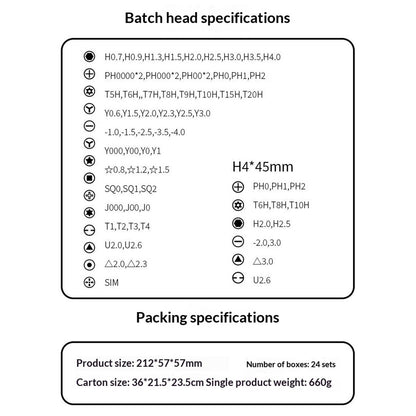 Batch head specifications

H0.7,H0.9,H1.3,H1.5,H2.0,H2.5,H3.0,H3.5,H4.0

PH0000*2,PH000*2,PH00*2,PH0,PH1,PH2

T5H,T6H,,T7H,T8H,T9H,T10H,T15H,T20H

Y0.6,Y1.5,Y2.0,Y2.3,Y2.5,Y3.0

-1.0,-1.5,-2.5,-3.5,-4.0

Y000,Y00,Y0,Y1

☆0.8,☆1.2,☆1.5

SQ0,SQ1,SQ2

J000,J00,J0

T1,T2,T3,T4

U2.0,U2.6

△2.0,△2.3

SIM

H4*45mm

PH0,PH1,PH2

T6H,T8H,T10H

H2.0,H2.5

-2.0,3.0

△3.0

U2.6

Packing specifications

Product size: 212*57*57mm Number of boxes: 24 sets

Carton size: 36*21.5*23.5cm Single product weight: 660g